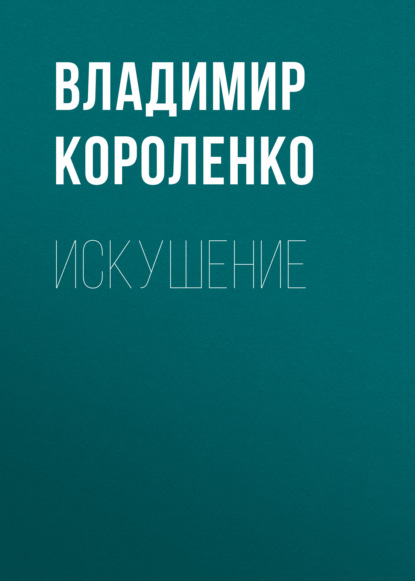 ВЛАДИМИР КОРОЛЕНКО

ИСКУШЕНИЕ